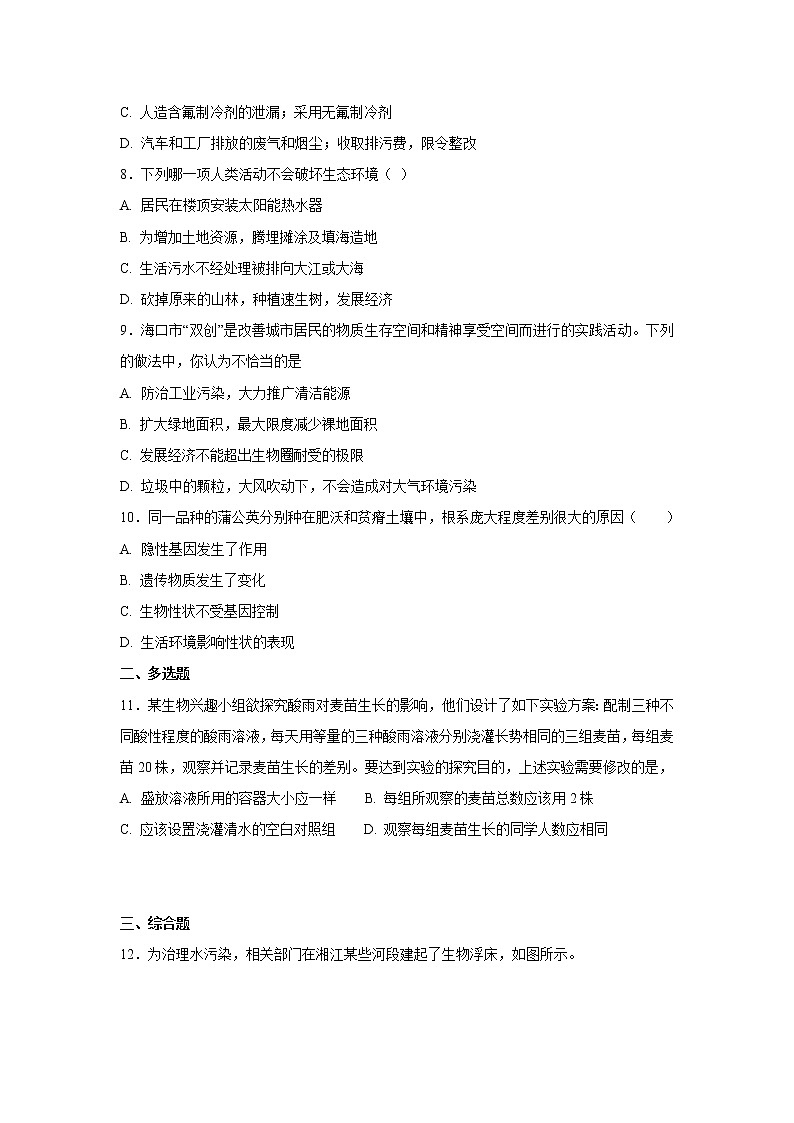 C. 人造含氟制冷剂的泄漏；采用无氟制冷剂

D. 汽车和工厂排放的废气和烟尘；收取排污费，限令整改

8．下列哪一项人类活动不会破坏生态环境（ ）

A. 居民在楼顶安装太阳能热水器

B. 为增加土地资源，腾埋摊涂及填海造地

C. 生活污水不经处理被排向大江或大海

D. 砍掉原来的山林，种植速生树，发展经济

9．海口市“双创”是改善城市居民的物质生存空间和精神享受空间而进行的实践活动。下列的做法中，你认为不恰当的是

A. 防治工业污染，大力推广清洁能源

B. 扩大绿地面积，最大限度减少裸地面积

C. 发展经济不能超出生物圈耐受的极限

D. 垃圾中的颗粒，大风吹动下，不会造成对大气环境污染

10．同一品种的蒲公英分别种在肥沃和贫瘠土壤中，根系庞大程度差别很大的原因（　　）

A. 隐性基因发生了作用

B. 遗传物质发生了变化

C. 生物性状不受基因控制

D. 生活环境影响性状的表现

二、多选题

11．某生物兴趣小组欲探究酸雨对麦苗生长的影响，他们设计了如下实验方案：配制三种不同酸性程度的酸雨溶液，每天用等量的三种酸雨溶液分别浇灌长势相同的三组麦苗，每组麦苗 20 株，观察并记录麦苗生长的差别。要达到实验的探究目的，上述实验需要修改的是，

A. 盛放溶液所用的容器大小应一样　　B. 每组所观察的麦苗总数应该用 2 株

C. 应该设置浇灌清水的空白对照组　　D. 观察每组麦苗生长的同学人数应相同

三、综合题

12．为治理水污染，相关部门在湘江某些河段建起了生物浮床，如图所示。